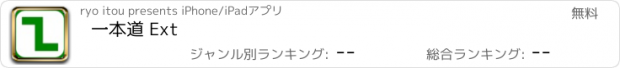 ryo itou presents iPhone/iPadアプリ

無料

一本道 Ext

ジャンル別ランキング: --

総合ランキング: --